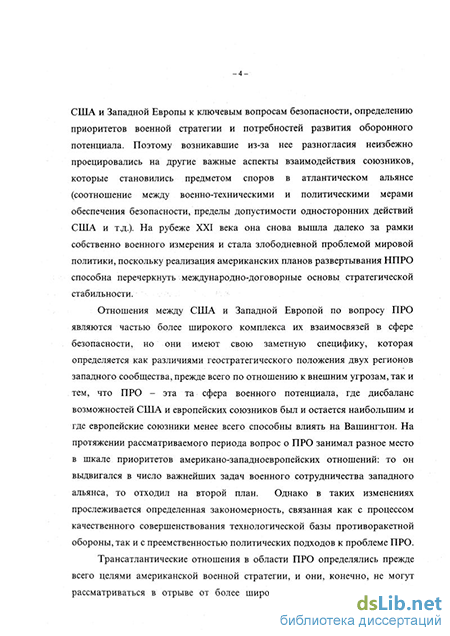 – 4 –

США и Западной Европы к ключевым вопросам безопасности, определению приоритетов военной стратегии и потребностей развития оборонного потенциала. Поэтому возникавшие из-за нее разногласия неизбежно проецировались на другие важные аспекты взаимодействия союзников, которые становились предметом споров в атлантическом альянсе (соотношение между военно-техническими и политическими мерами обеспечения безопасности, пределы допустимости односторонних действий США и т.д.). На рубеже XXI века она снова вышла далеко за рамки собственно военного измерения и стала злободневной проблемой мировой политики, поскольку реализация американских планов развертывания НПРО способна перечеркнуть международно-договорные основы стратегической стабильности.

Отношения между США и Западной Европой по вопросу ПРО являются частью более широкого комплекса их взаимосвязей в сфере безопасности, но они имеют свою заметную специфику, которая определяется как различиями геостратегического положения двух регионов западного сообщества, прежде всего по отношению к внешним угрозам, так и тем, что ПРО – эта та сфера военного потенциала, где дисбаланс возможностей США и европейских союзников был и остается наибольшим и где европейские союзники менее всего способны влиять на Вашингтон. На протяжении рассматриваемого периода вопрос о ПРО занимал разное место в шкале приоритетов американо-западноевропейских отношений: то он выдвигался в число важнейших задач военного сотрудничества западного альянса, то отходил на второй план. Однако в таких изменениях прослеживается определенная закономерность, связанная как с процессом качественного совершенствования технологической базы противоракетной обороны, так и с преемственностью политических подходов к проблеме ПРО.

Трансатлантические отношения в области ПРО определялись прежде всего целями американской военной стратегии, и они, конечно, не могут рассматриваться в отрыве от более широ

dsLib.net
библиотека диссертаций